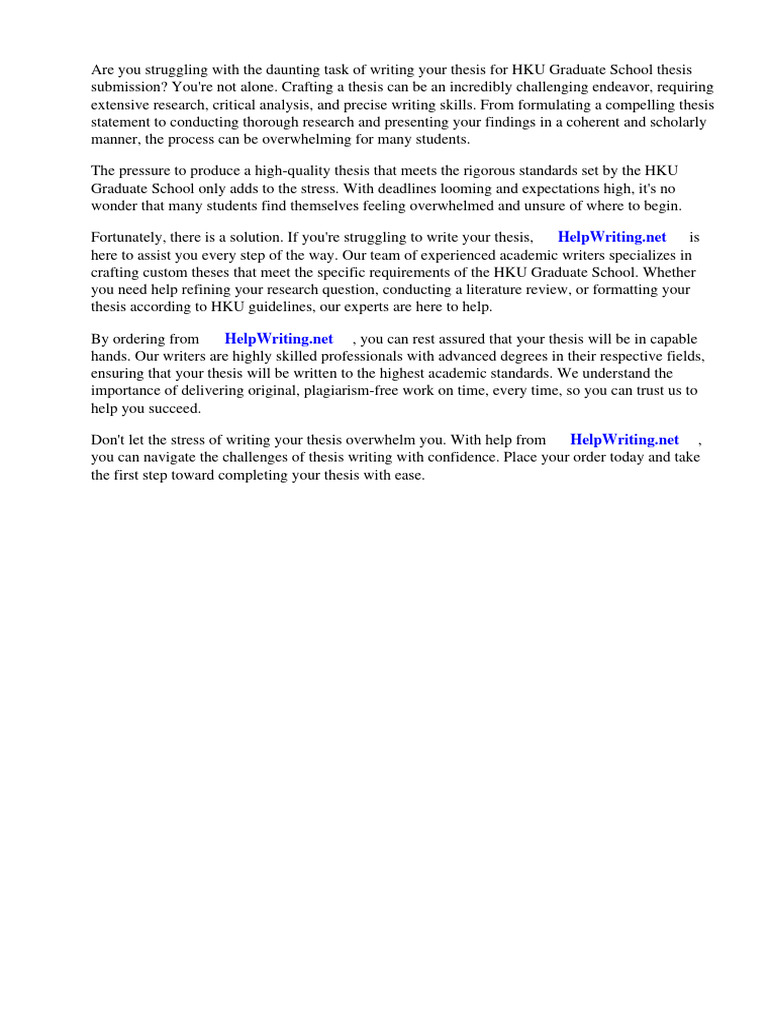 Are you struggling with the daunting task of writing your thesis for HKU Graduate School thesis submission? You're not alone. Crafting a thesis can be an incredibly challenging endeavor, requiring extensive research, critical analysis, and precise writing skills. From formulating a compelling thesis statement to conducting thorough research and presenting your findings in a coherent and scholarly manner, the process can be overwhelming for many students.

The pressure to produce a high-quality thesis that meets the rigorous standards set by the HKU Graduate School only adds to the stress. With deadlines looming and expectations high, it's no wonder that many students find themselves feeling overwhelmed and unsure of where to begin.

Fortunately, there is a solution. If you're struggling to write your thesis, HelpWriting.net is here to assist you every step of the way. Our team of experienced academic writers specializes in crafting custom theses that meet the specific requirements of the HKU Graduate School. Whether you need help refining your research question, conducting a literature review, or formatting your thesis according to HKU guidelines, our experts are here to help.

By ordering from HelpWriting.net , you can rest assured that your thesis will be in capable hands. Our writers are highly skilled professionals with advanced degrees in their respective fields, ensuring that your thesis will be written to the highest academic standards. We understand the importance of delivering original, plagiarism-free work on time, every time, so you can trust us to help you succeed.

Don't let the stress of writing your thesis overwhelm you. With help from HelpWriting.net , you can navigate the challenges of thesis writing with confidence. Place your order today and take the first step toward completing your thesis with ease.